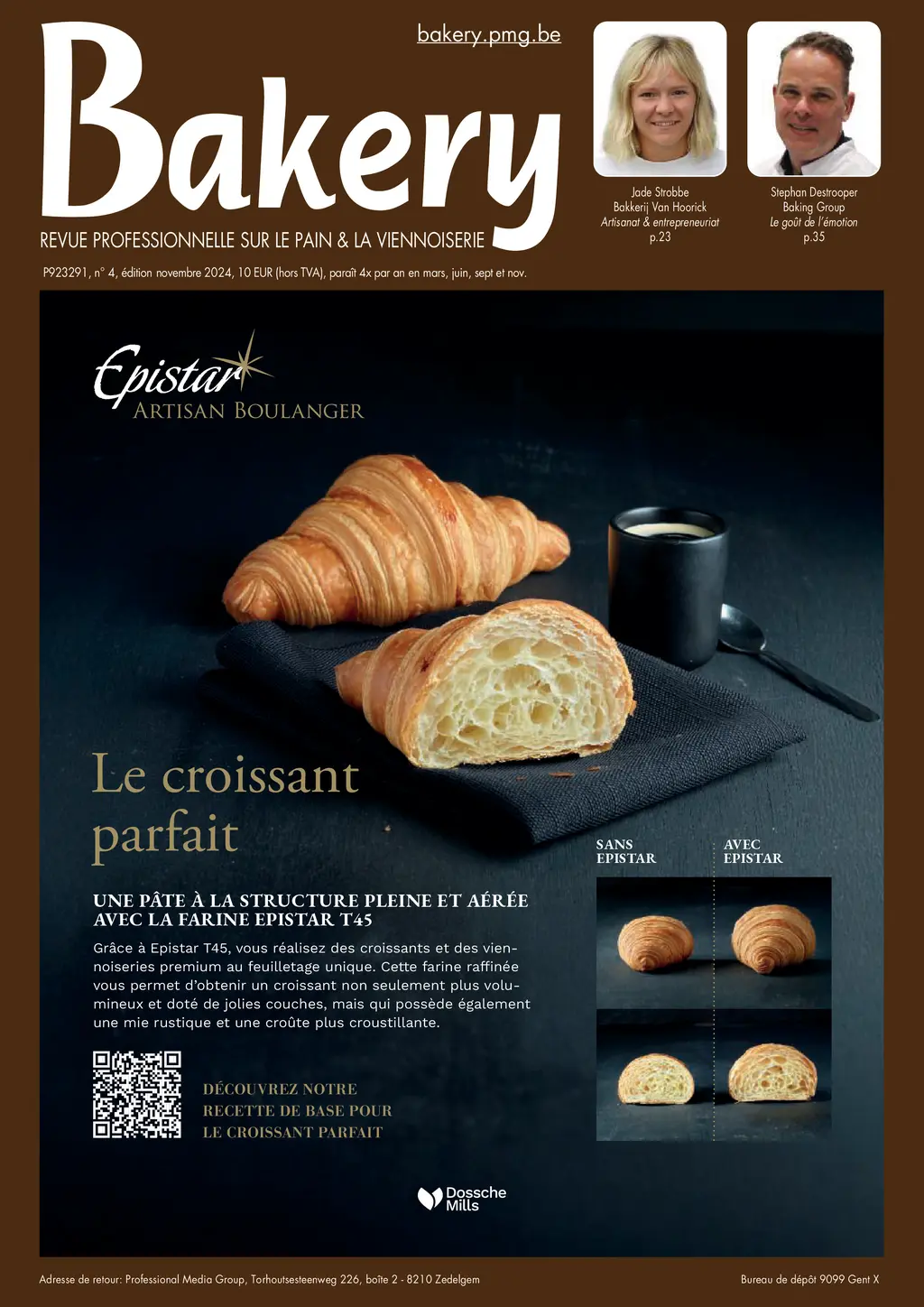 bakery.pmg.be

Bakery

REVUE PROFESSIONNELLE SUR LE PAIN & LA VIENNOISERIE

Jade Strobbe
Bakkerij Van Hoorick
Artisanat & entrepreneuriat
p.23

Stephan Destrooper
Baking Group
Le goût de l'émotion
p.35

P923291, n° 4, édition novembre 2024, 10 EUR (hors TVA), paraît 4x par an en mars, juin, sept et nov.

Epistar
ARTISAN BOULANGER

Le croissant parfait

UNE PÂTE À LA STRUCTURE PLEINE ET AÉRÉE AVEC LA FARINE EPISTAR T45

Grâce à Epistar T45, vous réalisez des croissants et des viennoiseries premium au feuilletage unique. Cette farine raffinée vous permet d'obtenir un croissant non seulement plus volumineux et doté de jolies couches, mais qui possède également une mie rustique et une croûte plus croustillante.

DÉCOUVREZ NOTRE RECETTE DE BASE POUR LE CROISSANT PARFAIT

SANS EPISTAR

AVEC EPISTAR

Dossche Mills

Adresse de retour: Professional Media Group, Torhoutsesteenweg 226, boîte 2 - 8210 Zedelgem

Bureau de dépôt 9099 Gent X